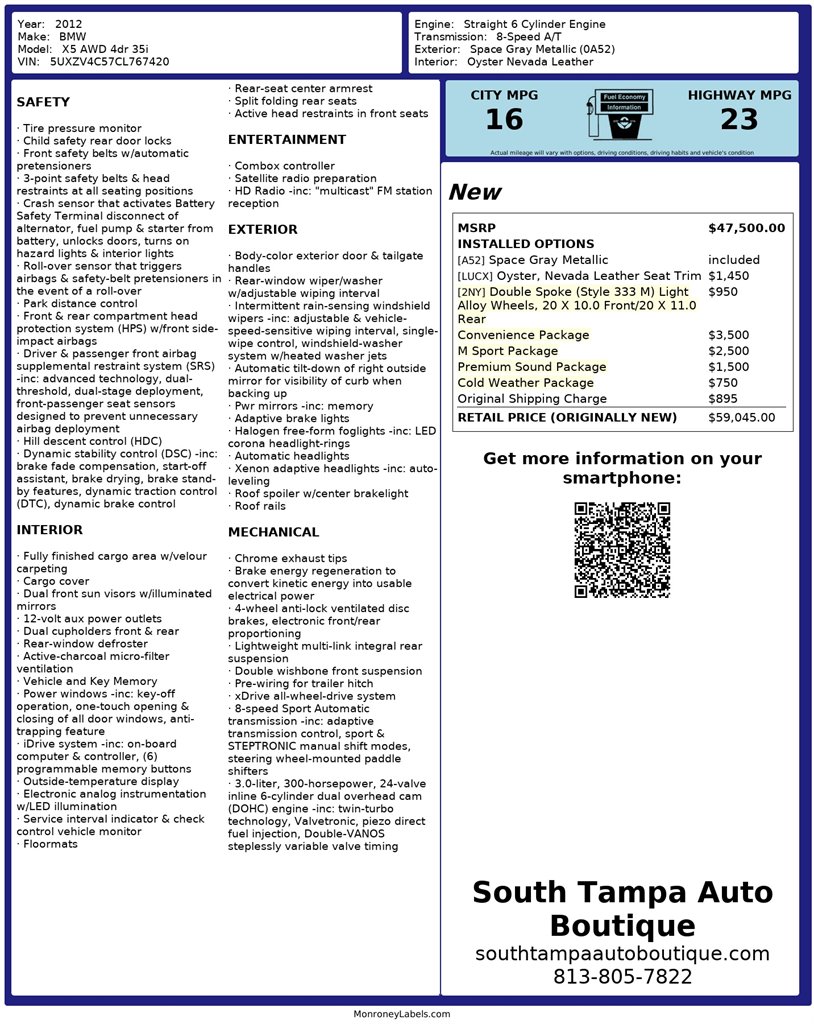 Year: 2012
Make: BMW
Model: X5 AWD 4dr 35i
VIN: 5UXZV4C57CL767420

Engine: Straight 6 Cylinder Engine
Transmission: 8-Speed A/T
Exterior: Space Gray Metallic (0A52)
Interior: Oyster Nevada Leather

SAFETY

· Tire pressure monitor
· Child safety rear door locks
· Front safety belts w/automatic pretensioners
· 3-point safety belts & head restraints at all seating positions
· Crash sensor that activates Battery Safety Terminal disconnect of alternator, fuel pump & starter from battery, unlocks doors, turns on hazard lights & interior lights
· Roll-over sensor that triggers airbags & safety-belt pretensioners in the event of a roll-over
· Park distance control
· Front & rear compartment head protection system (HPS) w/front side-impact airbags
· Driver & passenger front airbag supplemental restraint system (SRS) -inc: advanced technology, dual-threshold, dual-stage deployment, front-passenger seat sensors designed to prevent unnecessary airbag deployment
· Hill descent control (HDC)
· Dynamic stability control (DSC) -inc: brake fade compensation, start-off assistant, brake drying, brake stand-by features, dynamic traction control (DTC), dynamic brake control

INTERIOR

· Fully finished cargo area w/velour carpeting
· Cargo cover
· Dual front sun visors w/illuminated mirrors
· 12-volt aux power outlets
· Dual cupholders front & rear
· Rear-window defroster
· Active-charcoal micro-filter ventilation
· Vehicle and Key Memory
· Power windows -inc: key-off operation, one-touch opening & closing of all door windows, anti-trapping feature
· iDrive system -inc: on-board computer & controller, (6) programmable memory buttons
· Outside-temperature display
· Electronic analog instrumentation w/LED illumination
· Service interval indicator & check control vehicle monitor
· Floormats

· Rear-seat center armrest
· Split folding rear seats
· Active head restraints in front seats

ENTERTAINMENT

· Combox controller
· Satellite radio preparation
· HD Radio -inc: "multicast" FM station reception

EXTERIOR

· Body-color exterior door & tailgate handles
· Rear-window wiper/washer w/adjustable wiping interval
· Intermittent rain-sensing windshield wipers -inc: adjustable & vehicle-speed-sensitive wiping interval, single-wipe control, windshield-washer system w/heated washer jets
· Automatic tilt-down of right outside mirror for visibility of curb when backing up
· Pwr mirrors -inc: memory
· Adaptive brake lights
· Halogen free-form foglights -inc: LED corona headlight-rings
· Automatic headlights
· Xenon adaptive headlights -inc: auto-leveling
· Roof spoiler w/center brakelight
· Roof rails

MECHANICAL

· Chrome exhaust tips
· Brake energy regeneration to convert kinetic energy into usable electrical power
· 4-wheel anti-lock ventilated disc brakes, electronic front/rear proportioning
· Lightweight multi-link integral rear suspension
· Double wishbone front suspension
· Pre-wiring for trailer hitch
· xDrive all-wheel-drive system
· 8-speed Sport Automatic transmission -inc: adaptive transmission control, sport & STEPTRONIC manual shift modes, steering wheel-mounted paddle shifters
· 3.0-liter, 300-horsepower, 24-valve inline 6-cylinder dual overhead cam (DOHC) engine -inc: twin-turbo technology, Valvetronic, piezo direct fuel injection, Double-VANOS steplessly variable valve timing

CITY MPG
16
Fuel Economy Information
HIGHWAY MPG
23
Actual mileage will vary with options, driving conditions, driving habits and vehicle's condition

New

| MSRP | $47,500.00 |
|---|---|
| INSTALLED OPTIONS | |
| [A52] Space Gray Metallic | included |
| [LUCX] Oyster, Nevada Leather Seat Trim | $1,450 |
| [2NY] Double Spoke (Style 333 M) Light Alloy Wheels, 20 X 10.0 Front/20 X 11.0 Rear | $950 |
| Convenience Package | $3,500 |
| M Sport Package | $2,500 |
| Premium Sound Package | $1,500 |
| Cold Weather Package | $750 |
| Original Shipping Charge | $895 |
| RETAIL PRICE (ORIGINALLY NEW) | $59,045.00 |

Get more information on your smartphone:

South Tampa Auto Boutique
southtampaautoboutique.com
813-805-7822

MonroneyLabels.com